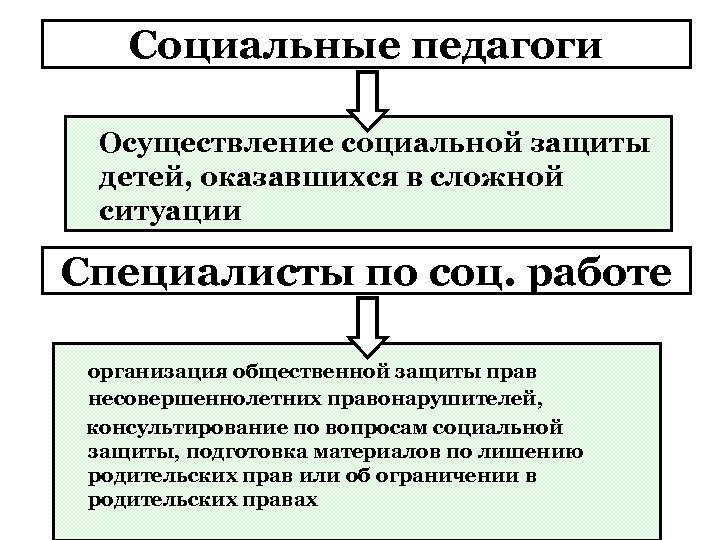 Социальные педагоги

Осуществление социальной защиты детей, оказавшихся в сложной ситуации

Специалисты по соц. работе

организация общественной защиты прав несовершеннолетних правонарушителей,

консультирование по вопросам социальной защиты, подготовка материалов по лишению родительских прав или об ограничении в родительских правах